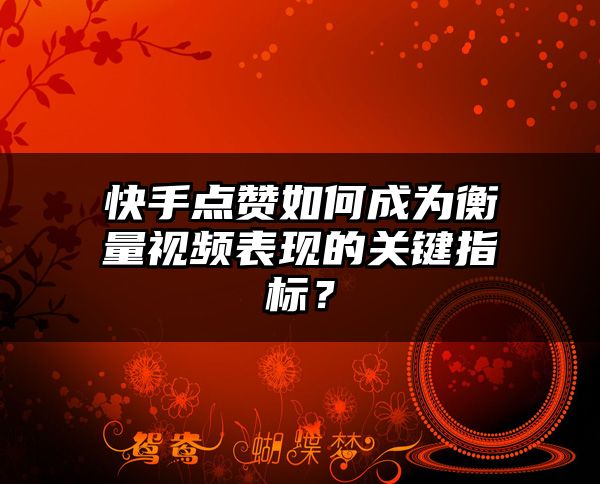 快手点赞如何成为衡量视频表现的关键指标？

鸳鸯 蝴蝶梦